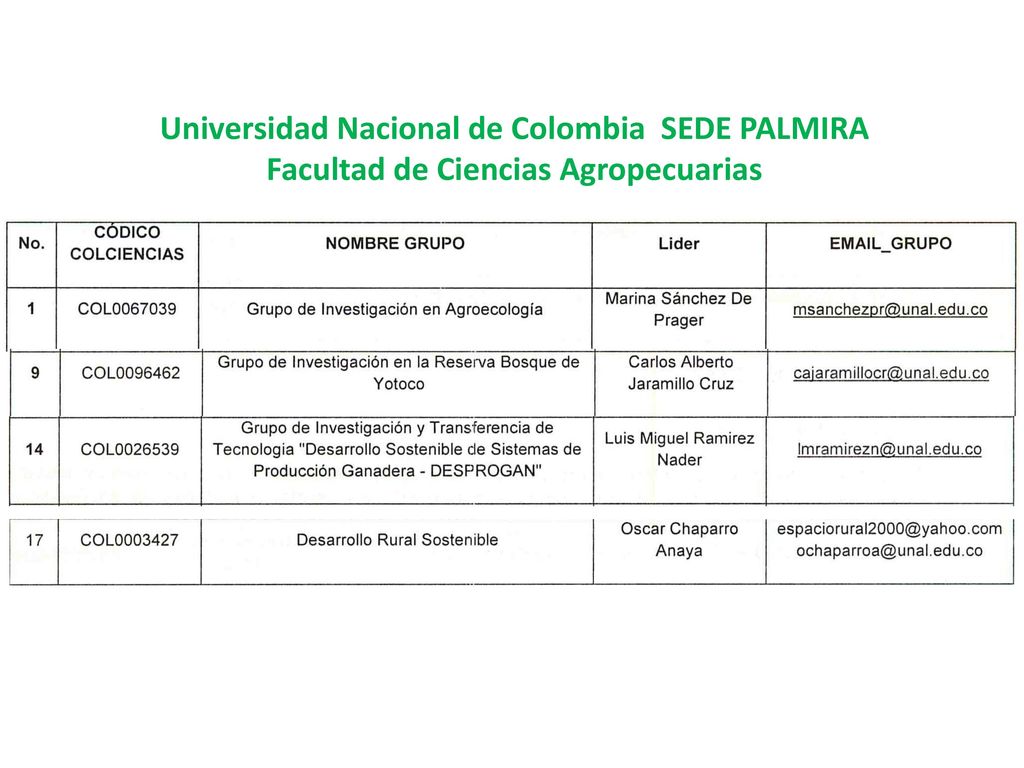 Universidad Nacional de Colombia SEDE PALMIRA
Facultad de Ciencias Agropecuarias

| No. | CÓDICO COLCIENCIAS | NOMBRE GRUPO | Lider | EMAIL_GRUPO |
|---|---|---|---|---|
| 1 | COL0067039 | Grupo de Investigación en Agroecología | Marina Sánchez De Prager | msanchezpr@unal.edu.co |
| 9 | COL0096462 | Grupo de Investigación en la Reserva Bosque de Yotoco | Carlos Alberto Jaramillo Cruz | cajaramillocr@unal.edu.co |
| 14 | COL0026539 | Grupo de Investigación y Transferencia de Tecnologia "Desarrollo Sostenible de Sistemas de Producción Ganadera - DESPROGAN" | Luis Miguel Ramirez Nader | lmramirezn@unal.edu.co |
| 17 | COL0003427 | Desarrollo Rural Sostenible | Oscar Chaparro Anaya | espaciorural2000@yahoo.com ochaparroa@unal.edu.co |